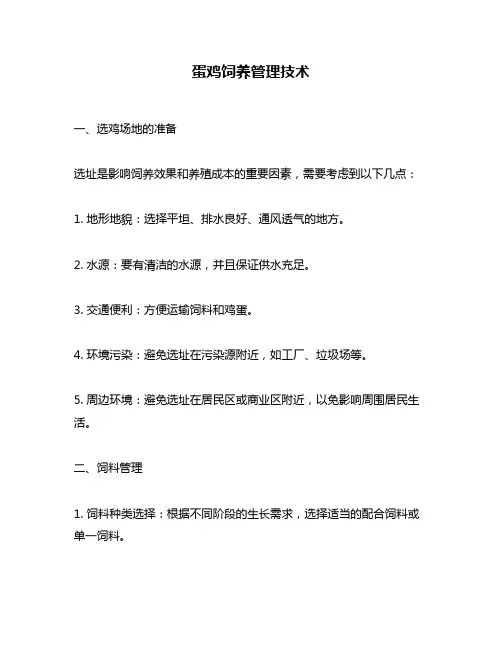 蛋鸡饲养管理技术

一、选鸡场地的准备

选址是影响饲养效果和养殖成本的重要因素，需要考虑到以下几点：

1. 地形地貌：选择平坦、排水良好、通风透气的地方。

2. 水源：要有清洁的水源，并且保证供水充足。

3. 交通便利：方便运输饲料和鸡蛋。

4. 环境污染：避免选址在污染源附近，如工厂、垃圾场等。

5. 周边环境：避免选址在居民区或商业区附近，以免影响周围居民生活。

二、饲料管理

1. 饲料种类选择：根据不同阶段的生长需求，选择适当的配合饲料或单一饲料。